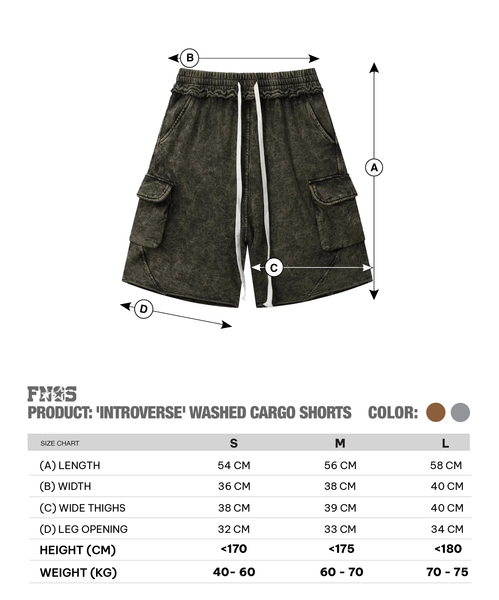 B

A

C

D

FNOS
PRODUCT: 'INTROVERSE' WASHED CARGO SHORTS COLOR:

| SIZE CHART | S | M | L |
|---|---|---|---|
| (A) LENGTH | 54 CM | 56 CM | 58 CM |
| (B) WIDTH | 36 CM | 38 CM | 40 CM |
| (C) WIDE THIGHS | 38 CM | 39 CM | 40 CM |
| (D) LEG OPENING | 32 CM | 33 CM | 34 CM |
| HEIGHT (CM) | <170 | <175 | <180 |
| WEIGHT (KG) | 40- 60 | 60 - 70 | 70 - 75 |